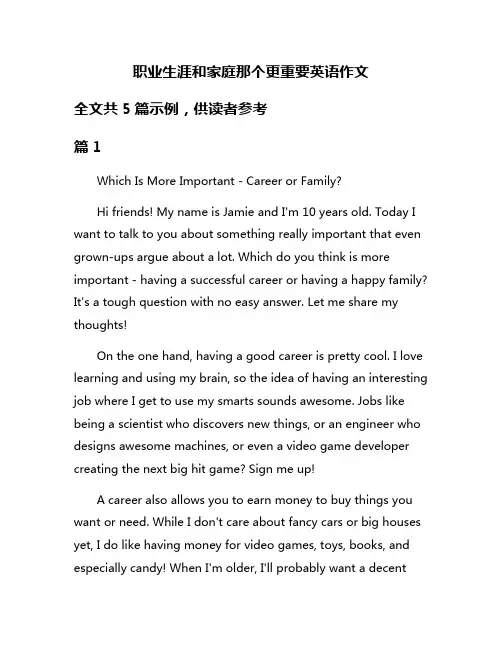 职业生涯和家庭那个更重要英语作文

全文共 5 篇示例，供读者参考

篇 1

Which Is More Important - Career or Family?

Hi friends! My name is Jamie and I'm 10 years old. Today I want to talk to you about something really important that even grown-ups argue about a lot. Which do you think is more important - having a successful career or having a happy family? It's a tough question with no easy answer. Let me share my thoughts!

On the one hand, having a good career is pretty cool. I love learning and using my brain, so the idea of having an interesting job where I get to use my smarts sounds awesome. Jobs like being a scientist who discovers new things, or an engineer who designs awesome machines, or even a video game developer creating the next big hit game? Sign me up!

A career also allows you to earn money to buy things you want or need. While I don't care about fancy cars or big houses yet, I do like having money for video games, toys, books, and especially candy! When I'm older, I'll probably want a decent